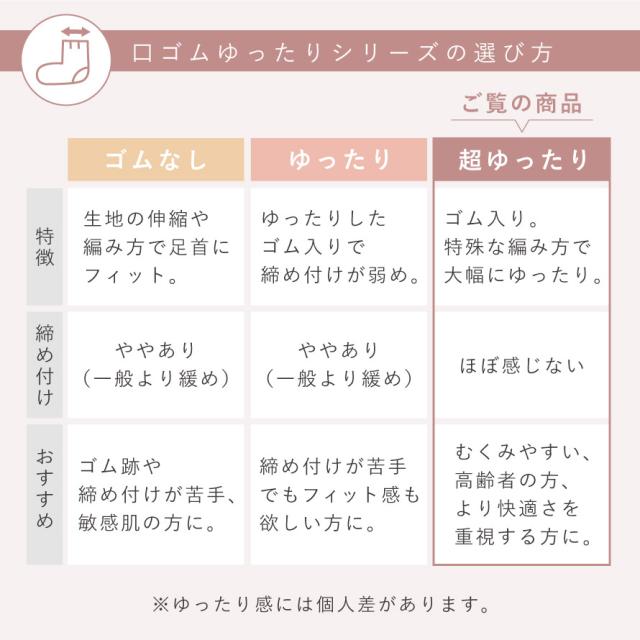 口ゴムゆったりシリーズの選び方

ご覧の商品

| | ゴムなし | ゆったり | 超ゆったり |
|---|---|---|---|
| 特徴 | 生地の伸縮や編み方で足首にフィット。 | ゆったりしたゴム入りで締め付けが弱め。 | ゴム入り。特殊な編み方で大幅にゆったり。 |
| 締め付け | ややあり（一般より緩め） | ややあり（一般より緩め） | ほぼ感じない |
| おすすめ | ゴム跡や締め付けが苦手、敏感肌の方に。 | 締め付けが苦手でもフィット感も欲しい方に。 | むくみやすい、高齢者の方、より快適さを重視する方に。 |

※ゆったり感には個人差があります。